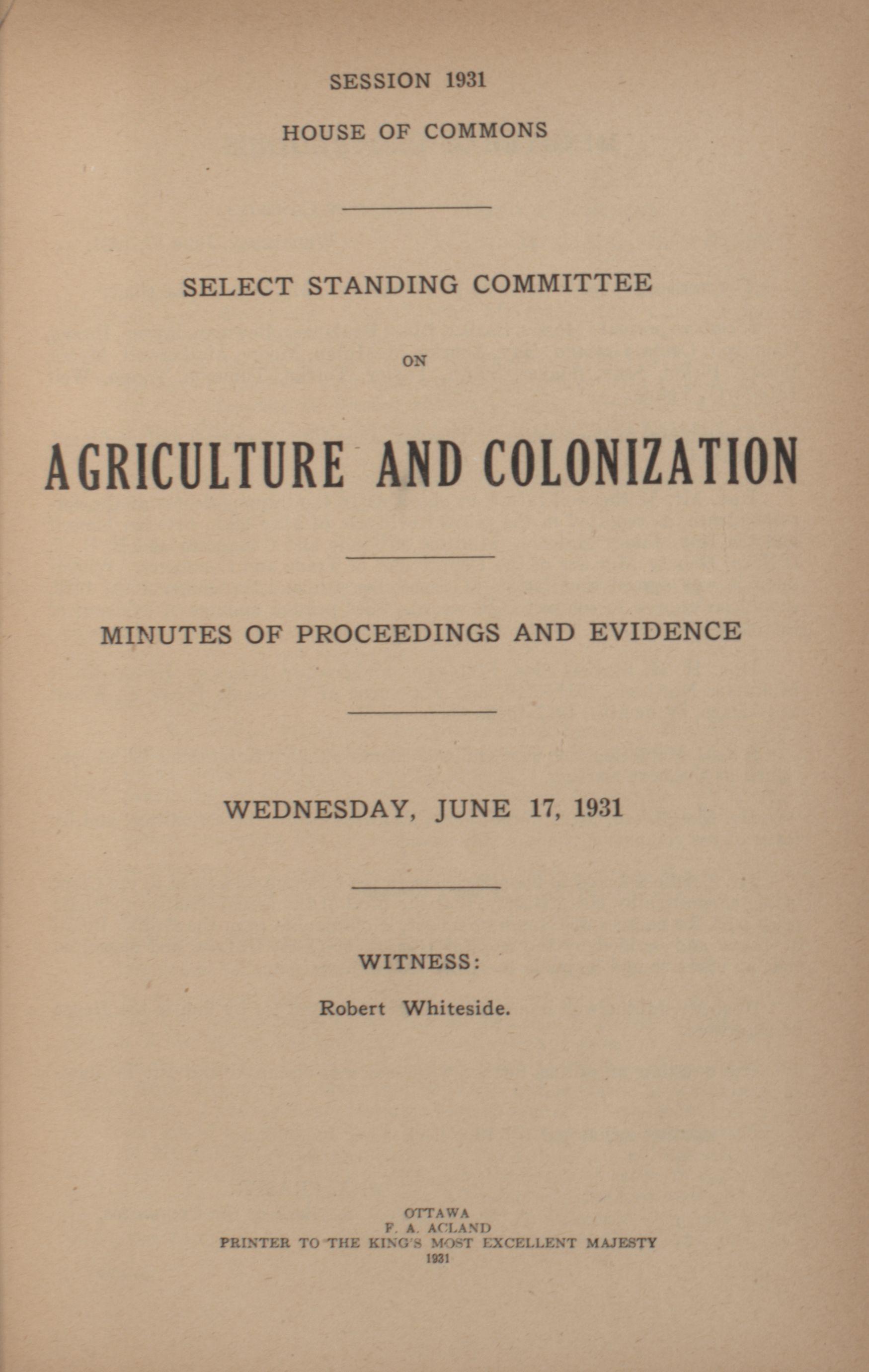 SESSION 1931
HOUSE OF COMMONS

SELECT STANDING COMMITTEE

ON

AGRICULTURE AND COLONIZATION

MINUTES OF PROCEEDINGS AND EVIDENCE

WEDNESDAY, JUNE 17, 1931

WITNESS:

Robert Whiteside.

OTTAWA
F. A. ACLAND
PRINTER TO THE KING'S MOST EXCELLENT MAJESTY
1931